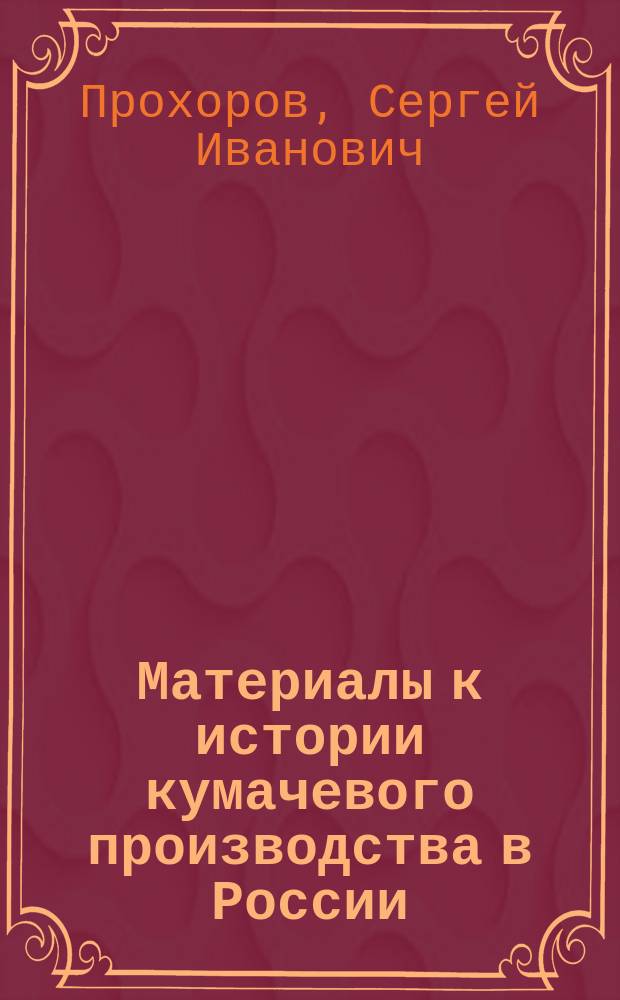 Прохоров, Сергей Иванович

Материалы к истории кумачевого производства в России